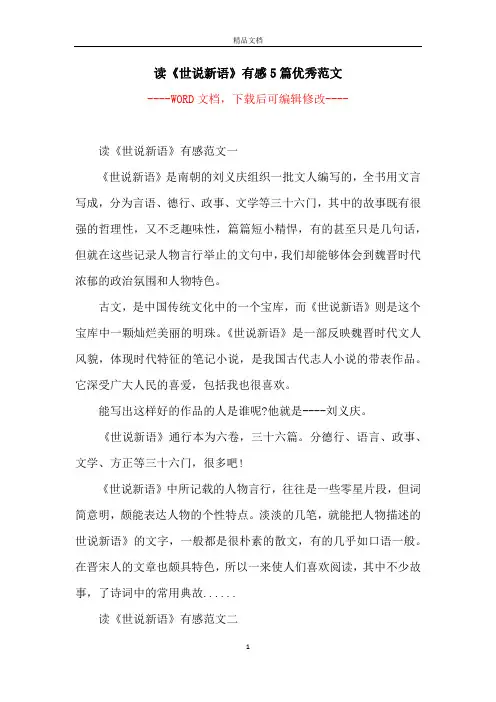 精品文档

读《世说新语》有感5篇优秀范文

----WORD文档，下载后可编辑修改----

读《世说新语》有感范文一

《世说新语》是南朝的刘义庆组织一批文人编写的，全书用文言写成，分为言语、德行、政事、文学等三十六门，其中的故事既有很强的哲理性，又不乏趣味性，篇篇短小精悍，有的甚至只是几句话，但就在这些记录人物言行举止的文句中，我们却能够体会到魏晋时代浓郁的政治氛围和人物特色。

古文，是中国传统文化中的一个宝库，而《世说新语》则是这个宝库中一颗灿烂美丽的明珠。《世说新语》是一部反映魏晋时代文人风貌，体现时代特征的笔记小说，是我国古代志人小说的带表作品。它深受广大人民的喜爱，包括我也很喜欢。

能写出这样好的作品的人是谁呢?他就是----刘义庆。

《世说新语》通行本为六卷，三十六篇。分德行、语言、政事、文学、方正等三十六门，很多吧!

《世说新语》中所记载的人物言行，往往是一些零星片段，但词简意明，颇能表达人物的个性特点。淡淡的几笔，就能把人物描述的世说新语》的文字，一般都是很朴素的散文，有的几乎如口语一般。在晋宋人的文章也颇具特色，所以一来使人们喜欢阅读，其中不少故事，了诗词中的常用典故......

读《世说新语》有感范文二

1